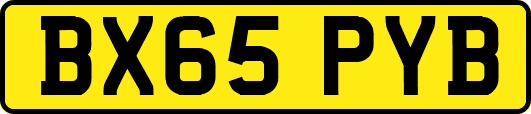 BX65 PYB